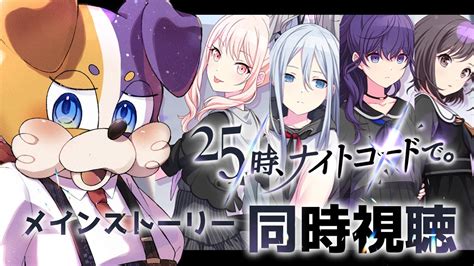 25時、ナイトコードで。

メインストーリー 同時視聴